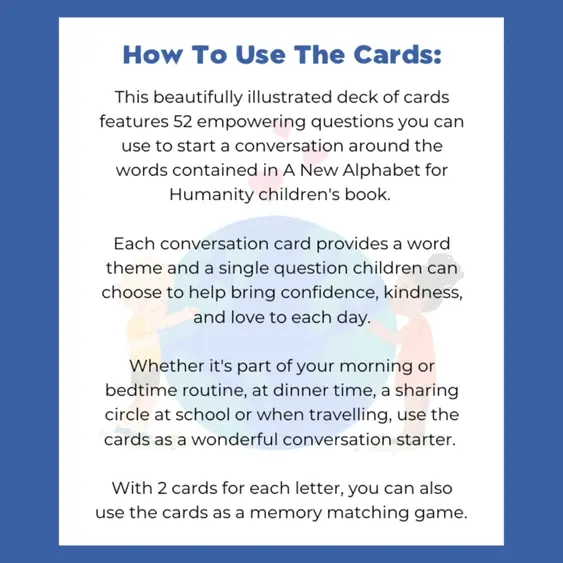 How To Use The Cards:

This beautifully illustrated deck of cards features 52 empowering questions you can use to start a conversation around the words contained in A New Alphabet for Humanity children's book.

Each conversation card provides a word theme and a single question children can choose to help bring confidence, kindness, and love to each day.

Whether it's part of your morning or bedtime routine, at dinner time, a sharing circle at school or when travelling, use the cards as a wonderful conversation starter.

With 2 cards for each letter, you can also use the cards as a memory matching game.